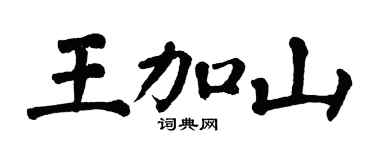 王加山

词典网